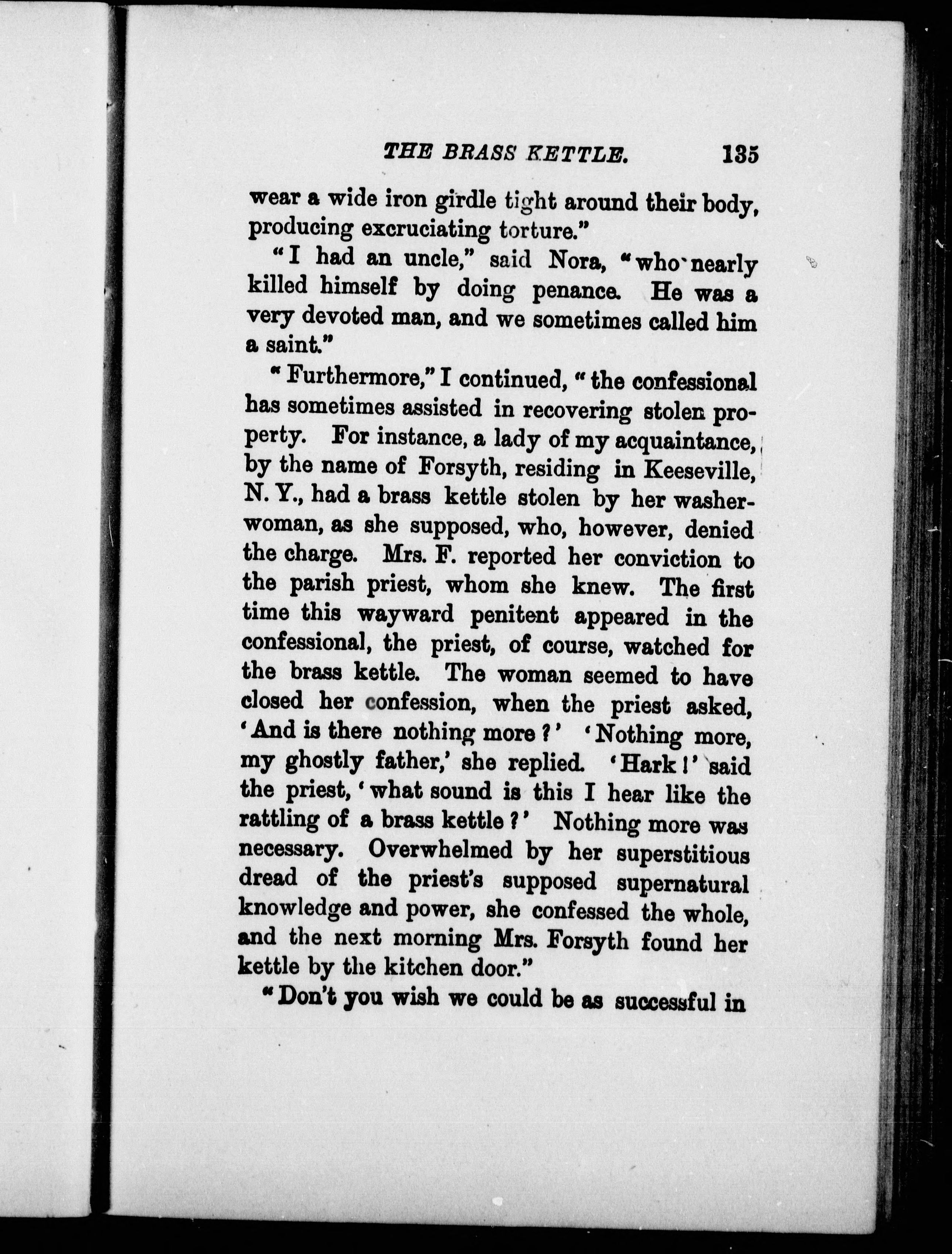 THE BRASS KETTLE. 135

wear a wide iron girdle tight around their body, producing excruciating torture."

"I had an uncle," said Nora, "who nearly killed himself by doing penance. He was a very devoted man, and we sometimes called him a saint."

"Furthermore," I continued, "the confessional has sometimes assisted in recovering stolen property. For instance, a lady of my acquaintance, by the name of Forsyth, residing in Keeseville, N. Y., had a brass kettle stolen by her washerwoman, as she supposed, who, however, denied the charge. Mrs. F. reported her conviction to the parish priest, whom she knew. The first time this wayward penitent appeared in the confessional, the priest, of course, watched for the brass kettle. The woman seemed to have closed her confession, when the priest asked, 'And is there nothing more?' 'Nothing more, my ghostly father,' she replied. 'Hark!' said the priest, 'what sound is this I hear like the rattling of a brass kettle?' Nothing more was necessary. Overwhelmed by her superstitious dread of the priest's supposed supernatural knowledge and power, she confessed the whole, and the next morning Mrs. Forsyth found her kettle by the kitchen door."

"Don't you wish we could be as successful in